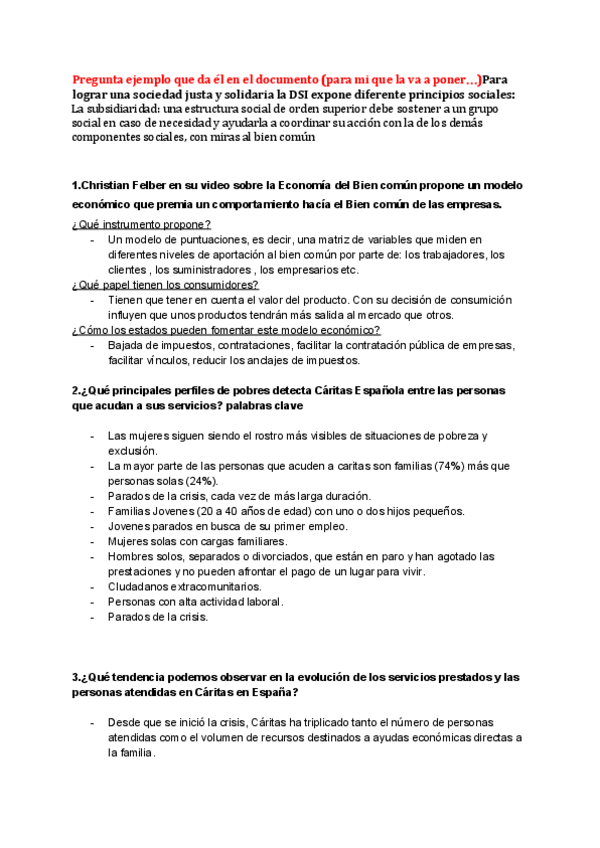 Pregunta ejemplo que da él en el documento (para mí que la va a poner…)Para lograr una sociedad justa y solidaria la DSI expone diferente principios sociales:
La subsidiaridad: una estructura social de orden superior debe sostener a un grupo social en caso de necesidad y ayudarla a coordinar su acción con la de los demás componentes sociales, con miras al bien común

1.Christian Felber en su video sobre la Economía del Bien común propone un modelo económico que premia un comportamiento hacía el Bien común de las empresas.

¿Qué instrumento propone?
- Un modelo de puntuaciones, es decir, una matriz de variables que miden en diferentes niveles de aportación al bien común por parte de: los trabajadores, los clientes , los suministradores , los empresarios etc.

¿Qué papel tienen los consumidores?
- Tienen que tener en cuenta el valor del producto. Con su decisión de consumición influyen que unos productos tendrán más salida al mercado que otros.

¿Cómo los estados pueden fomentar este modelo económico?
- Bajada de impuestos, contrataciones, facilitar la contratación pública de empresas, facilitar vínculos, reducir los anclajes de impuestos.

2.¿Qué principales perfiles de pobres detecta Cáritas Española entre las personas que acudan a sus servicios? palabras clave

- Las mujeres siguen siendo el rostro más visibles de situaciones de pobreza y exclusión.
- La mayor parte de las personas que acuden a caritas son familias (74%) más que personas solas (24%).
- Parados de la crisis, cada vez de más larga duración.
- Familias Jovenes (20 a 40 años de edad) con uno o dos hijos pequeños.
- Jovenes parados en busca de su primer empleo.
- Mujeres solas con cargas familiares.
- Hombres solos, separados o divorciados, que están en paro y han agotado las prestaciones y no pueden afrontar el pago de un lugar para vivir.
- Ciudadanos extracomunitarios.
- Personas con alta actividad laboral.
- Parados de la crisis.

3.¿Qué tendencia podemos observar en la evolución de los servicios prestados y las personas atendidas en Cáritas en España?

- Desde que se inició la crisis, Cáritas ha triplicado tanto el número de personas atendidas como el volumen de recursos destinados a ayudas económicas directas a la familia.